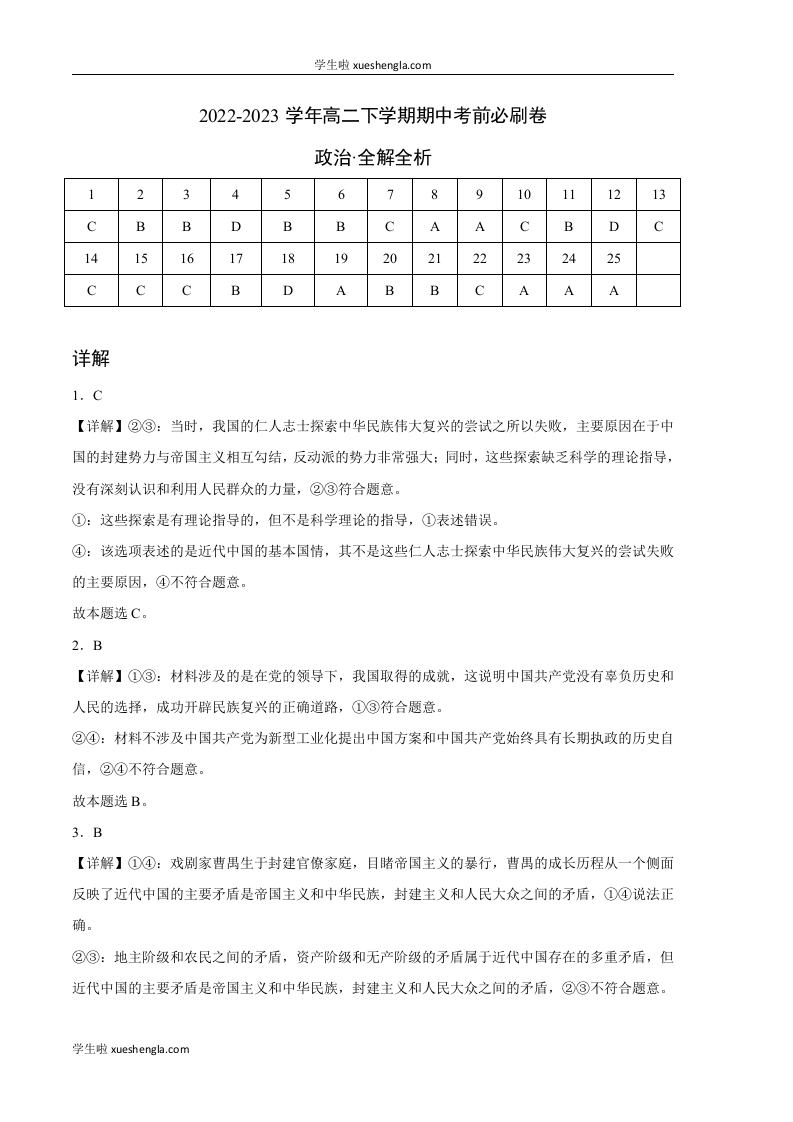 学生啦 xueshengla.com

2022-2023 学年高二下学期期中考前必刷卷

政治·全解全析

| 1 | 2 | 3 | 4 | 5 | 6 | 7 | 8 | 9 | 10 | 11 | 12 | 13 |
|---|---|---|---|---|---|---|---|---|---|---|---|---|
| C | B | B | D | B | B | C | A | A | C | B | D | C |
| 14 | 15 | 16 | 17 | 18 | 19 | 20 | 21 | 22 | 23 | 24 | 25 | |
| C | C | C | B | D | A | B | B | C | A | A | A | |

详解

1．C

【详解】②③：当时，我国的仁人志士探索中华民族伟大复兴的尝试之所以失败，主要原因在于中国的封建势力与帝国主义相互勾结，反动派的势力非常强大；同时，这些探索缺乏科学的理论指导，没有深刻认识和利用人民群众的力量，②③符合题意。

①：这些探索是有理论指导的，但不是科学理论的指导，①表述错误。

④：该选项表述的是近代中国的基本国情，其不是这些仁人志士探索中华民族伟大复兴的尝试失败的主要原因，④不符合题意。

故本题选 C。

2．B

【详解】①③：材料涉及的是在党的领导下，我国取得的成就，这说明中国共产党没有辜负历史和人民的选择，成功开辟民族复兴的正确道路，①③符合题意。

②④：材料不涉及中国共产党为新型工业化提出中国方案和中国共产党始终具有长期执政的历史自信，②④不符合题意。

故本题选 B。

3．B

【详解】①④：戏剧家曹禺生于封建官僚家庭，目睹帝国主义的暴行，曹禺的成长历程从一个侧面反映了近代中国的主要矛盾是帝国主义和中华民族，封建主义和人民大众之间的矛盾，①④说法正确。

②③：地主阶级和农民之间的矛盾，资产阶级和无产阶级的矛盾属于近代中国存在的多重矛盾，但近代中国的主要矛盾是帝国主义和中华民族，封建主义和人民大众之间的矛盾，②③不符合题意。

学生啦 xueshengla.com